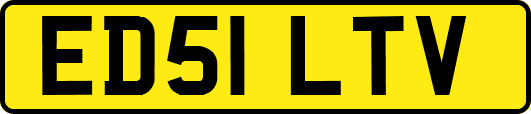 ED51 LTV